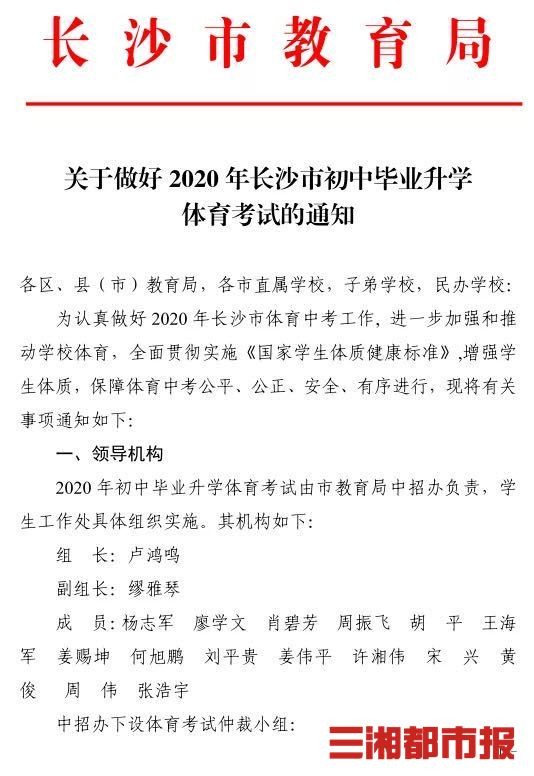 长沙市教育局

关于做好 2020 年长沙市初中毕业升学体育考试的通知

各区、县（市）教育局，各市直属学校，子弟学校，民办学校：

为认真做好 2020 年长沙市体育中考工作，进一步加强和推动学校体育，全面贯彻实施《国家学生体质健康标准》，增强学生体质，保障体育中考公平、公正、安全、有序进行，现将有关事项通知如下：

一、领导机构

2020 年初中毕业升学体育考试由市教育局中招办负责，学生工作处具体组织实施。其机构如下：

组　长：卢鸿鸣

副组长：缪雅琴

成　员：杨志军　廖学文　肖碧芳　周振飞　胡　平　王海军　姜赐坤　何旭鹏　刘平贵　姜伟平　许湘伟　宋　兴　黄俊　周　伟　张浩宇

中招办下设体育考试仲裁小组：

三湘都市报